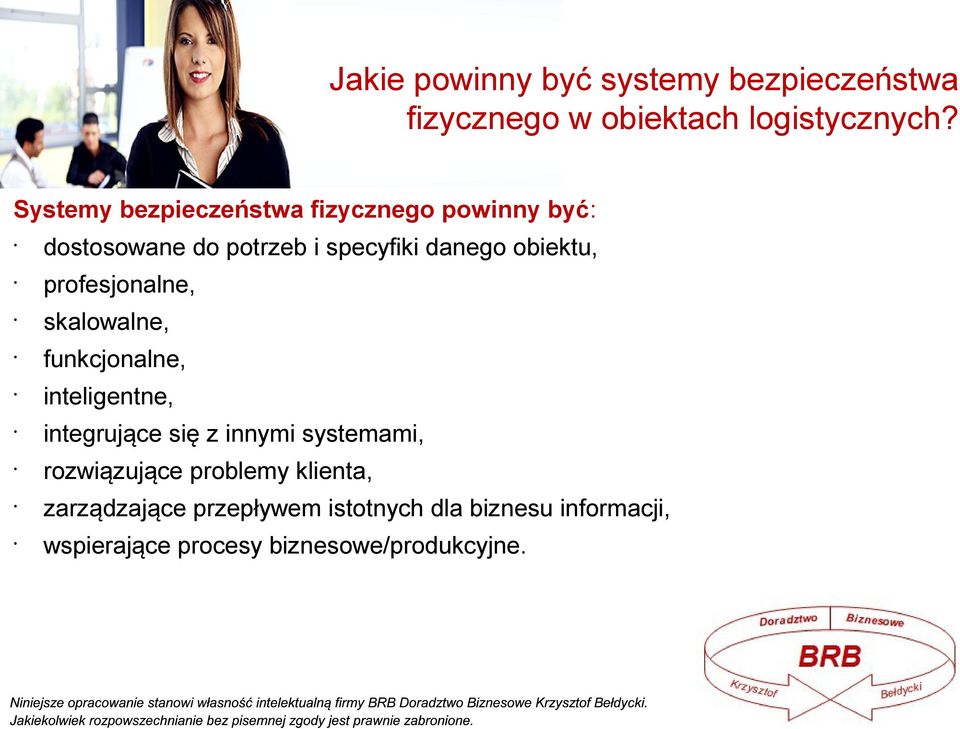 Jakie powinny być systemy bezpieczeństwa fizycznego w obiektach logistycznych?

Systemy bezpieczeństwa fizycznego powinny być:
· dostosowane do potrzeb i specyfiki danego obiektu,
· profesjonalne,
· skalowalne,
· funkcjonalne,
· inteligentne,
· integrujące się z innymi systemami,
· rozwiązujące problemy klienta,
· zarządzające przepływem istotnych dla biznesu informacji,
· wspierające procesy biznesowe/produkcyjne.

Doradztwo Biznesowe
BRB
Krzysztof Bełdycki

Niniejsze opracowanie stanowi własność intelektualną firmy BRB Doradztwo Biznesowe Krzysztof Bełdycki. Jakiekolwiek rozpowszechnianie bez pisemnej zgody jest prawnie zabronione.